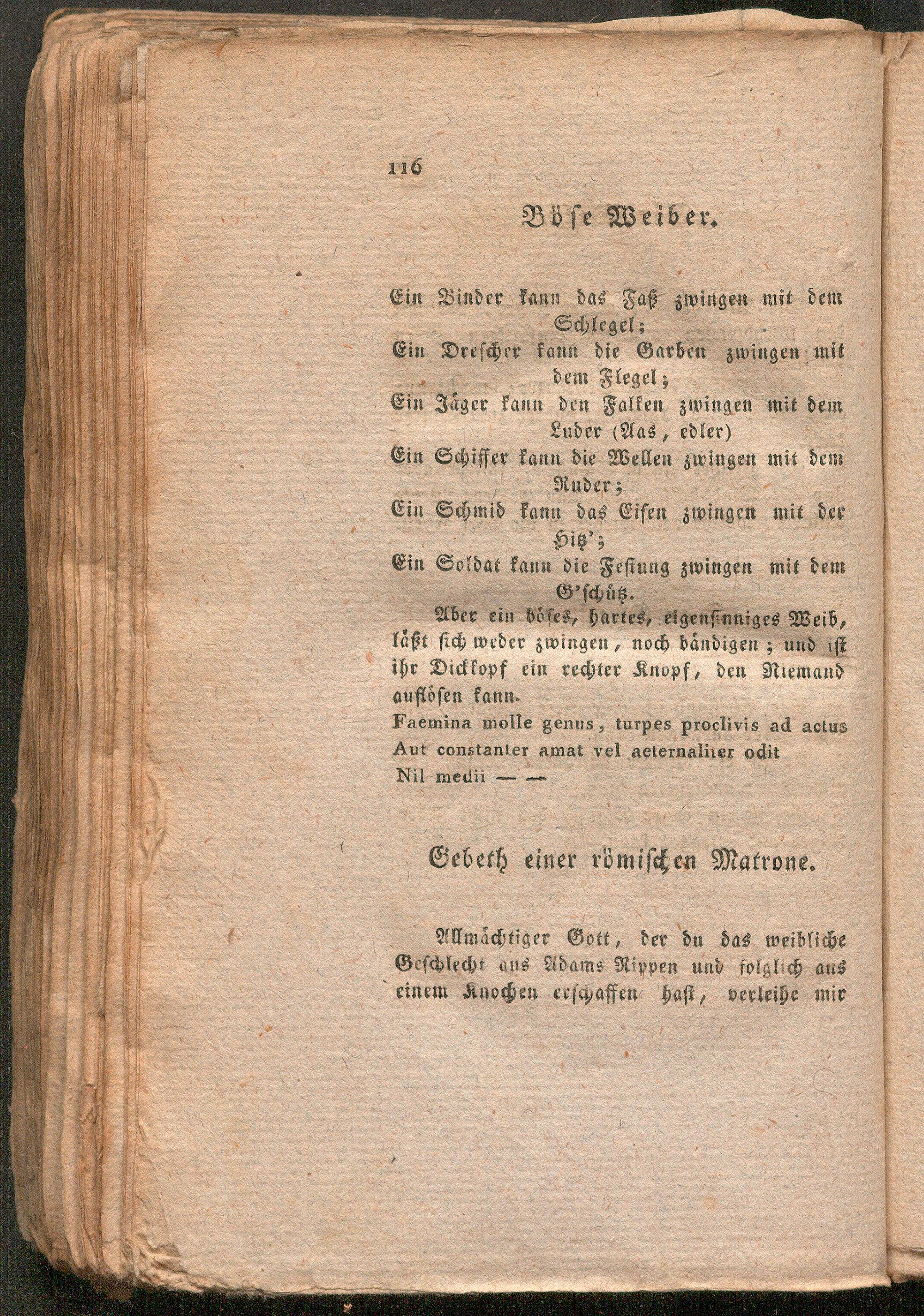 116

Böse Weiber.

Ein Binder kann das Faß zwingen mit dem Schlegel;
Ein Drescher kann die Garben zwingen mit dem Flegel;
Ein Jäger kann den Falken zwingen mit dem Luder (Aas, edler)
Ein Schiffer kann die Wellen zwingen mit dem Ruder;
Ein Schmid kann das Eisen zwingen mit der Hitz';
Ein Soldat kann die Festung zwingen mit dem G'schütz.

Aber ein böses, hartes, eigensinniges Weib, läßt sich weder zwingen, noch bändigen; und ist ihr Dickkopf ein rechter Knopf, den Niemand auflösen kann.

Faemina molle genus, turpes proclivis ad actus
Aut constanter amat vel aeternaliter odit
Nil medii — —

Gebeth einer römischen Matrone.

Allmächtiger Gott, der du das weibliche Geschlecht aus Adams Rippen und folglich aus einem Knochen erschaffen hast, verleihe mir